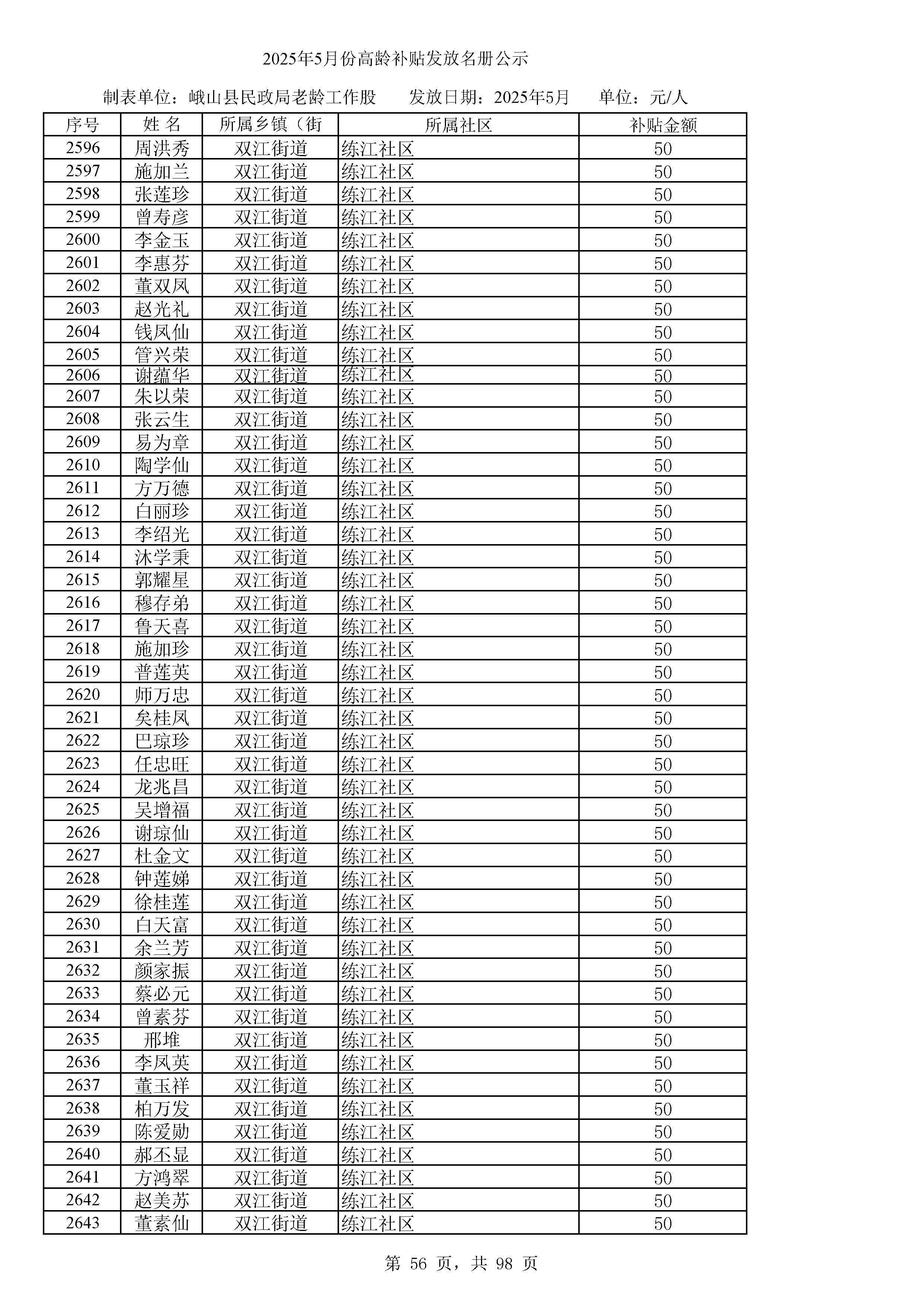 2025年5月份高龄补贴发放名册公示

制表单位：峨山县民政局老龄工作股　　发放日期：2025年5月　　单位：元/人

| 序号 | 姓 名 | 所属乡镇（街 | 所属社区 | 补贴金额 |
|---|---|---|---|---|
| 2596 | 周洪秀 | 双江街道 | 练江社区 | 50 |
| 2597 | 施加兰 | 双江街道 | 练江社区 | 50 |
| 2598 | 张莲珍 | 双江街道 | 练江社区 | 50 |
| 2599 | 曾寿彦 | 双江街道 | 练江社区 | 50 |
| 2600 | 李金玉 | 双江街道 | 练江社区 | 50 |
| 2601 | 李惠芬 | 双江街道 | 练江社区 | 50 |
| 2602 | 董双凤 | 双江街道 | 练江社区 | 50 |
| 2603 | 赵光礼 | 双江街道 | 练江社区 | 50 |
| 2604 | 钱凤仙 | 双江街道 | 练江社区 | 50 |
| 2605 | 管兴荣 | 双江街道 | 练江社区 | 50 |
| 2606 | 谢蕴华 | 双江街道 | 练江社区 | 50 |
| 2607 | 朱以荣 | 双江街道 | 练江社区 | 50 |
| 2608 | 张云生 | 双江街道 | 练江社区 | 50 |
| 2609 | 易为章 | 双江街道 | 练江社区 | 50 |
| 2610 | 陶学仙 | 双江街道 | 练江社区 | 50 |
| 2611 | 方万德 | 双江街道 | 练江社区 | 50 |
| 2612 | 白丽珍 | 双江街道 | 练江社区 | 50 |
| 2613 | 李绍光 | 双江街道 | 练江社区 | 50 |
| 2614 | 沐学秉 | 双江街道 | 练江社区 | 50 |
| 2615 | 郭耀星 | 双江街道 | 练江社区 | 50 |
| 2616 | 穆存弟 | 双江街道 | 练江社区 | 50 |
| 2617 | 鲁天喜 | 双江街道 | 练江社区 | 50 |
| 2618 | 施加珍 | 双江街道 | 练江社区 | 50 |
| 2619 | 普莲英 | 双江街道 | 练江社区 | 50 |
| 2620 | 师万忠 | 双江街道 | 练江社区 | 50 |
| 2621 | 矣桂凤 | 双江街道 | 练江社区 | 50 |
| 2622 | 巴琼珍 | 双江街道 | 练江社区 | 50 |
| 2623 | 任忠旺 | 双江街道 | 练江社区 | 50 |
| 2624 | 龙兆昌 | 双江街道 | 练江社区 | 50 |
| 2625 | 吴增福 | 双江街道 | 练江社区 | 50 |
| 2626 | 谢琼仙 | 双江街道 | 练江社区 | 50 |
| 2627 | 杜金文 | 双江街道 | 练江社区 | 50 |
| 2628 | 钟莲娣 | 双江街道 | 练江社区 | 50 |
| 2629 | 徐桂莲 | 双江街道 | 练江社区 | 50 |
| 2630 | 白天富 | 双江街道 | 练江社区 | 50 |
| 2631 | 余兰芳 | 双江街道 | 练江社区 | 50 |
| 2632 | 颜家振 | 双江街道 | 练江社区 | 50 |
| 2633 | 蔡必元 | 双江街道 | 练江社区 | 50 |
| 2634 | 曾素芬 | 双江街道 | 练江社区 | 50 |
| 2635 | 邢堆 | 双江街道 | 练江社区 | 50 |
| 2636 | 李凤英 | 双江街道 | 练江社区 | 50 |
| 2637 | 董玉祥 | 双江街道 | 练江社区 | 50 |
| 2638 | 柏万发 | 双江街道 | 练江社区 | 50 |
| 2639 | 陈爱勋 | 双江街道 | 练江社区 | 50 |
| 2640 | 郝丕显 | 双江街道 | 练江社区 | 50 |
| 2641 | 方鸿翠 | 双江街道 | 练江社区 | 50 |
| 2642 | 赵美苏 | 双江街道 | 练江社区 | 50 |
| 2643 | 董素仙 | 双江街道 | 练江社区 | 50 |

第 56 页，共 98 页